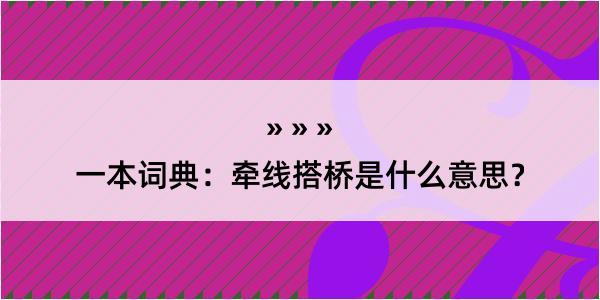 » » »
一本词典：牵线搭桥是什么意思？